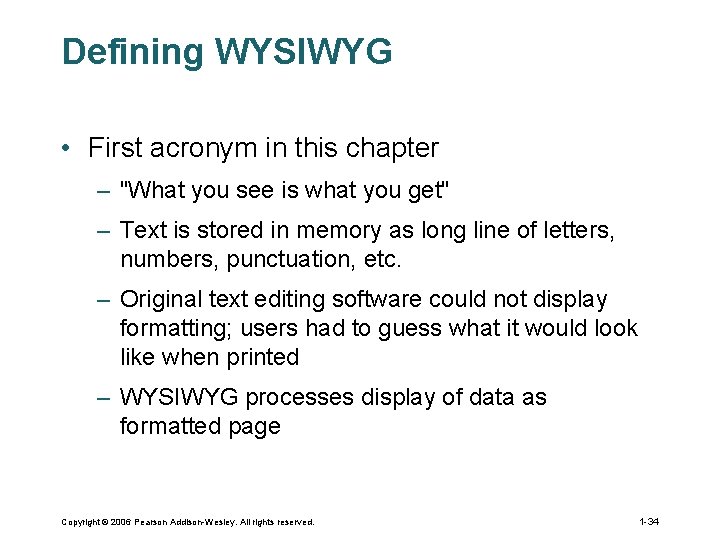 Defining WYSIWYG

• First acronym in this chapter

– "What you see is what you get"

– Text is stored in memory as long line of letters, numbers, punctuation, etc.

– Original text editing software could not display formatting; users had to guess what it would look like when printed

– WYSIWYG processes display of data as formatted page

Copyright © 2006 Pearson Addison-Wesley. All rights reserved.

1-34